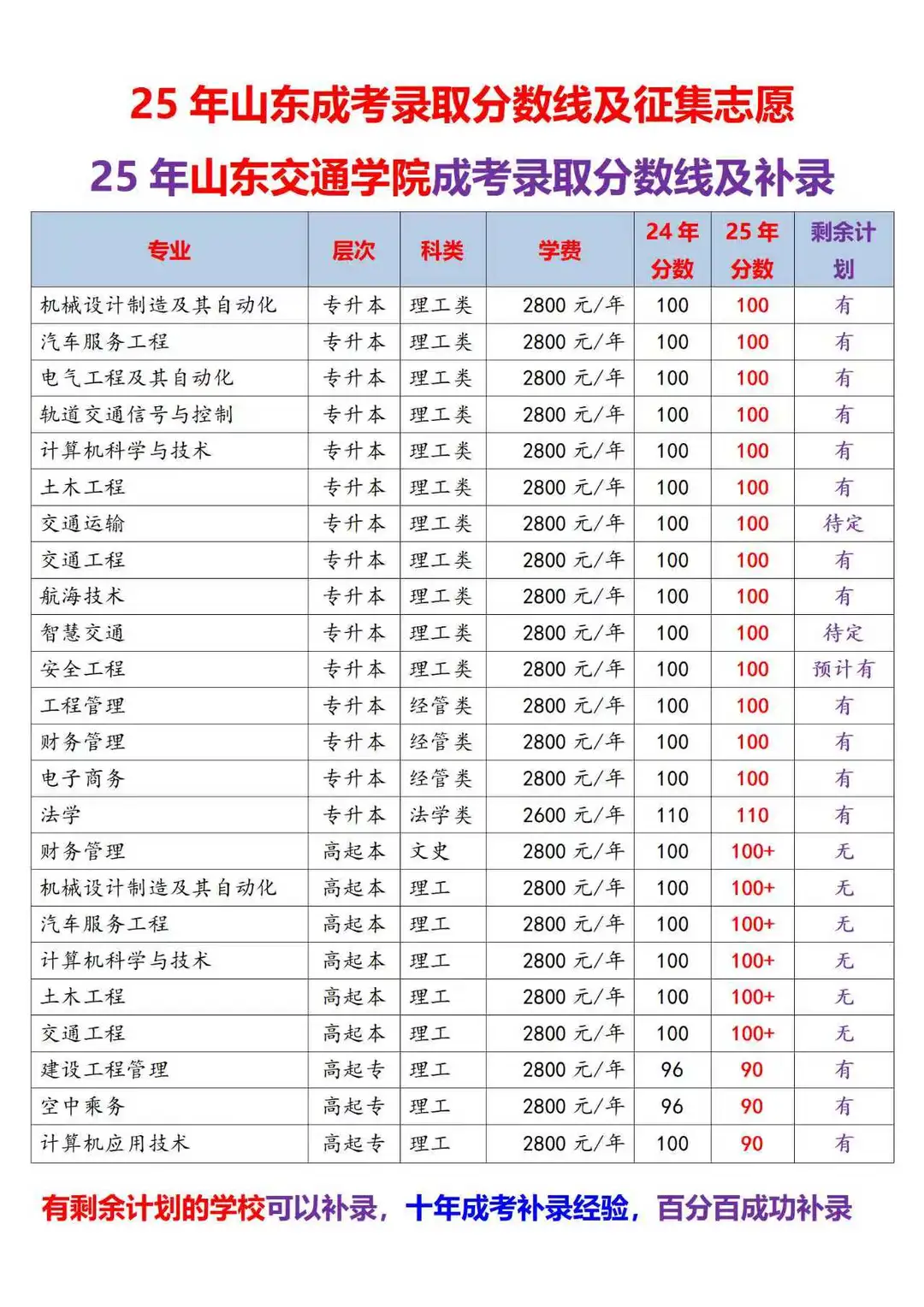 25 年山东成考录取分数线及征集志愿

25 年山东交通学院成考录取分数线及补录

| 专业 | 层次 | 科类 | 学费 | 24 年分数 | 25 年分数 | 剩余计划 |
|---|---|---|---|---|---|---|
| 机械设计制造及其自动化 | 专升本 | 理工类 | 2800 元/年 | 100 | 100 | 有 |
| 汽车服务工程 | 专升本 | 理工类 | 2800 元/年 | 100 | 100 | 有 |
| 电气工程及其自动化 | 专升本 | 理工类 | 2800 元/年 | 100 | 100 | 有 |
| 轨道交通信号与控制 | 专升本 | 理工类 | 2800 元/年 | 100 | 100 | 有 |
| 计算机科学与技术 | 专升本 | 理工类 | 2800 元/年 | 100 | 100 | 有 |
| 土木工程 | 专升本 | 理工类 | 2800 元/年 | 100 | 100 | 有 |
| 交通运输 | 专升本 | 理工类 | 2800 元/年 | 100 | 100 | 待定 |
| 交通工程 | 专升本 | 理工类 | 2800 元/年 | 100 | 100 | 有 |
| 航海技术 | 专升本 | 理工类 | 2800 元/年 | 100 | 100 | 有 |
| 智慧交通 | 专升本 | 理工类 | 2800 元/年 | 100 | 100 | 待定 |
| 安全工程 | 专升本 | 理工类 | 2800 元/年 | 100 | 100 | 预计有 |
| 工程管理 | 专升本 | 经管类 | 2800 元/年 | 100 | 100 | 有 |
| 财务管理 | 专升本 | 经管类 | 2800 元/年 | 100 | 100 | 有 |
| 电子商务 | 专升本 | 经管类 | 2800 元/年 | 100 | 100 | 有 |
| 法学 | 专升本 | 法学类 | 2600 元/年 | 110 | 110 | 有 |
| 财务管理 | 高起本 | 文史 | 2800 元/年 | 100 | 100+ | 无 |
| 机械设计制造及其自动化 | 高起本 | 理工 | 2800 元/年 | 100 | 100+ | 无 |
| 汽车服务工程 | 高起本 | 理工 | 2800 元/年 | 100 | 100+ | 无 |
| 计算机科学与技术 | 高起本 | 理工 | 2800 元/年 | 100 | 100+ | 无 |
| 土木工程 | 高起本 | 理工 | 2800 元/年 | 100 | 100+ | 无 |
| 交通工程 | 高起本 | 理工 | 2800 元/年 | 100 | 100+ | 无 |
| 建设工程管理 | 高起专 | 理工 | 2800 元/年 | 96 | 90 | 有 |
| 空中乘务 | 高起专 | 理工 | 2800 元/年 | 96 | 90 | 有 |
| 计算机应用技术 | 高起专 | 理工 | 2800 元/年 | 100 | 90 | 有 |

有剩余计划的学校可以补录，十年成考补录经验，百分百成功补录